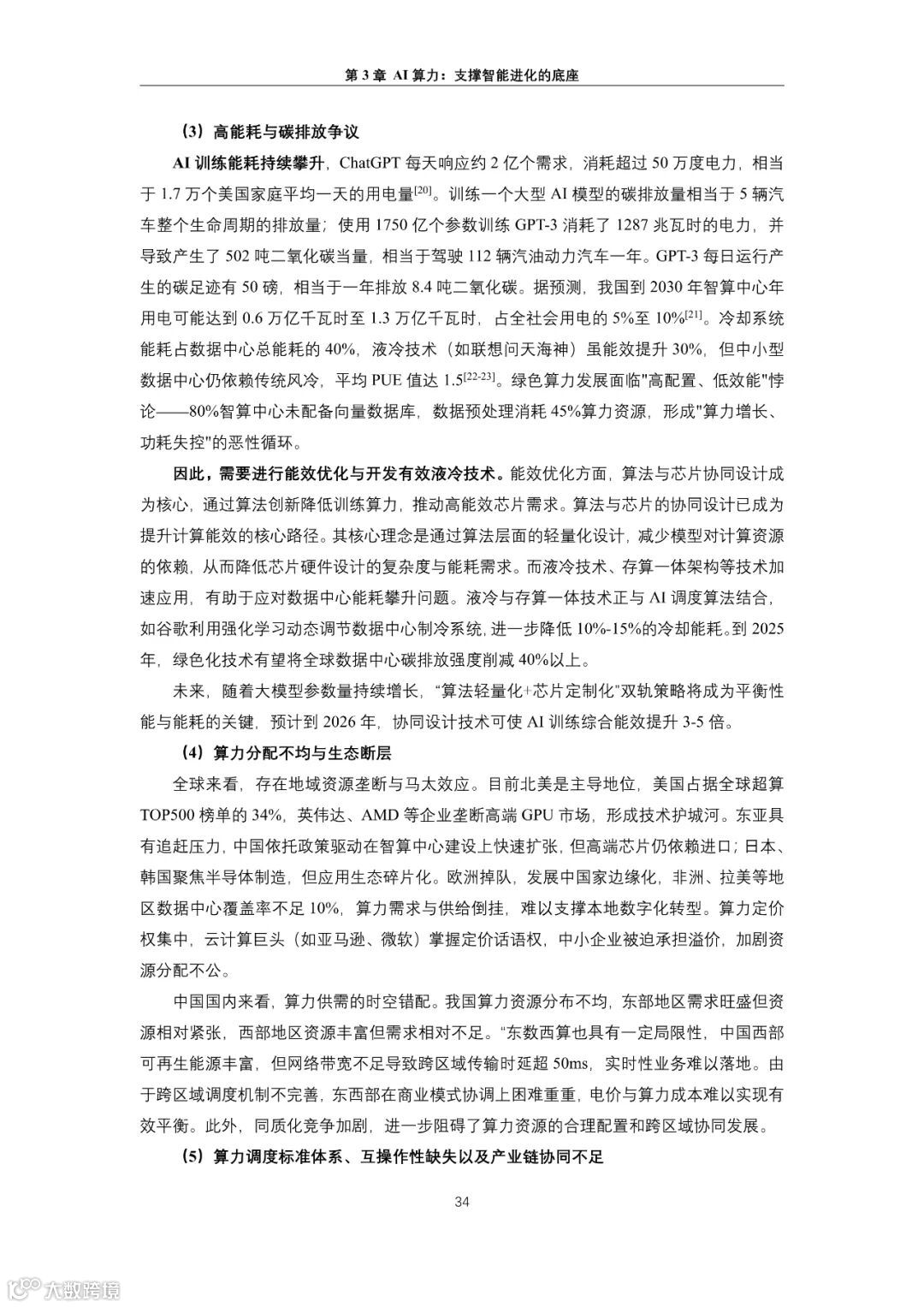 第 3 章 AI 算力：支撑智能进化的底座

（3）高能耗与碳排放争议

AI 训练能耗持续攀升，ChatGPT 每天响应约 2 亿个需求，消耗超过 50 万度电力，相当于 1.7 万个美国家庭平均一天的用电量$^{[20]}$。训练一个大型 AI 模型的碳排放量相当于 5 辆汽车整个生命周期的排放量；使用 1750 亿个参数训练 GPT-3 消耗了 1287 兆瓦时的电力，并导致产生了 502 吨二氧化碳当量，相当于驾驶 112 辆汽油动力汽车一年。GPT-3 每日运行产生的碳足迹有 50 磅，相当于一年排放 8.4 吨二氧化碳。据预测，我国到 2030 年智算中心年用电可能达到 0.6 万亿千瓦时至 1.3 万亿千瓦时，占全社会用电的 5%至 10%$^{[21]}$。冷却系统能耗占数据中心总能耗的 40%，液冷技术（如联想问天海神）虽能效提升 30%，但中小型数据中心仍依赖传统风冷，平均 PUE 值达 1.5$^{[22-23]}$。绿色算力发展面临"高配置、低效能"悖论——80%智算中心未配备向量数据库，数据预处理消耗 45%算力资源，形成"算力增长、功耗失控"的恶性循环。

因此，需要进行能效优化与开发有效液冷技术。能效优化方面，算法与芯片协同设计成为核心，通过算法创新降低训练算力，推动高能效芯片需求。算法与芯片的协同设计已成为提升计算能效的核心路径。其核心理念是通过算法层面的轻量化设计，减少模型对计算资源的依赖，从而降低芯片硬件设计的复杂度与能耗需求。而液冷技术、存算一体架构等技术加速应用，有助于应对数据中心能耗攀升问题。液冷与存算一体技术正与 AI 调度算法结合，如谷歌利用强化学习动态调节数据中心制冷系统，进一步降低 10%-15%的冷却能耗。到 2025 年，绿色化技术有望将全球数据中心碳排放强度削减 40%以上。

未来，随着大模型参数量持续增长，“算法轻量化+芯片定制化”双轨策略将成为平衡性能与能耗的关键，预计到 2026 年，协同设计技术可使 AI 训练综合能效提升 3-5 倍。

（4）算力分配不均与生态断层

全球来看，存在地域资源垄断与马太效应。目前北美是主导地位，美国占据全球超算 TOP500 榜单的 34%，英伟达、AMD 等企业垄断高端 GPU 市场，形成技术护城河。东亚具有追赶压力，中国依托政策驱动在智算中心建设上快速扩张，但高端芯片仍依赖进口；日本、韩国聚焦半导体制造，但应用生态碎片化。欧洲掉队，发展中国家边缘化，非洲、拉美等地区数据中心覆盖率不足 10%，算力需求与供给倒挂，难以支撑本地数字化转型。算力定价权集中，云计算巨头（如亚马逊、微软）掌握定价话语权，中小企业被迫承担溢价，加剧资源分配不公。

中国国内来看，算力供需的时空错配。我国算力资源分布不均，东部地区需求旺盛但资源相对紧张，西部地区资源丰富但需求相对不足。“东数西算也具有一定局限性，中国西部可再生能源丰富，但网络带宽不足导致跨区域传输时延超 50ms，实时性业务难以落地。由于跨区域调度机制不完善，东西部在商业模式协调上困难重重，电价与算力成本难以实现有效平衡。此外，同质化竞争加剧，进一步阻碍了算力资源的合理配置和跨区域协同发展。

（5）算力调度标准体系、互操作性缺失以及产业链协同不足

34

大数跨境